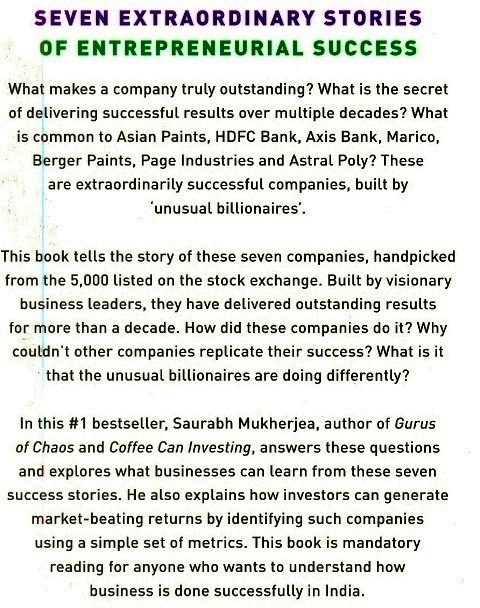 SEVEN EXTRAORDINARY STORIES
OF ENTREPRENEURIAL SUCCESS

What makes a company truly outstanding? What is the secret of delivering successful results over multiple decades? What is common to Asian Paints, HDFC Bank, Axis Bank, Marico, Berger Paints, Page Industries and Astral Poly? These are extraordinarily successful companies, built by 'unusual billionaires'.

This book tells the story of these seven companies, handpicked from the 5,000 listed on the stock exchange. Built by visionary business leaders, they have delivered outstanding results for more than a decade. How did these companies do it? Why couldn't other companies replicate their success? What is it that the unusual billionaires are doing differently?

In this #1 bestseller, Saurabh Mukherjea, author of Gurus of Chaos and Coffee Can Investing, answers these questions and explores what businesses can learn from these seven success stories. He also explains how investors can generate market-beating returns by identifying such companies using a simple set of metrics. This book is mandatory reading for anyone who wants to understand how business is done successfully in India.